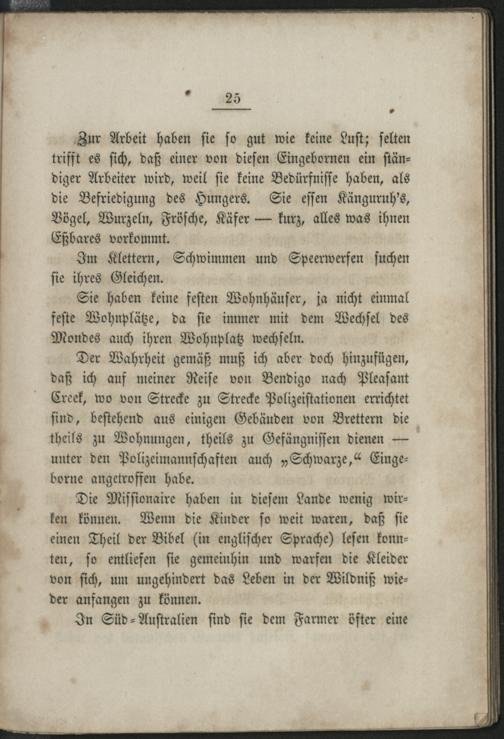 25

Zur Arbeit haben sie so gut wie keine Lust; selten trifft es sich, daß einer von diesen Eingebornen ein ständiger Arbeiter wird, weil sie keine Bedürfnisse haben, als die Befriedigung des Hungers. Sie essen Känguruh's, Vögel, Wurzeln, Frösche, Käfer — kurz, alles was ihnen Eßbares vorkommt.

Im Klettern, Schwimmen und Speerwerfen suchen sie ihres Gleichen.

Sie haben keine festen Wohnhäuser, ja nicht einmal feste Wohnplätze, da sie immer mit dem Wechsel des Mondes auch ihren Wohnplatz wechseln.

Der Wahrheit gemäß muß ich aber doch hinzufügen, daß ich auf meiner Reise von Bendigo nach Pleasant Creek, wo von Strecke zu Strecke Polizeistationen errichtet sind, bestehend aus einigen Gebäuden von Brettern die theils zu Wohnungen, theils zu Gefängnissen dienen — unter den Polizeimannschaften auch „Schwarze,“ Eingeborne angetroffen habe.

Die Missionaire haben in diesem Lande wenig wirken können. Wenn die Kinder so weit waren, daß sie einen Theil der Bibel (in englischer Sprache) lesen konnten, so entliefen sie gemeinhin und warfen die Kleider von sich, um ungehindert das Leben in der Wildniß wieder anfangen zu können.

In Süd-Australien sind sie dem Farmer öfter eine